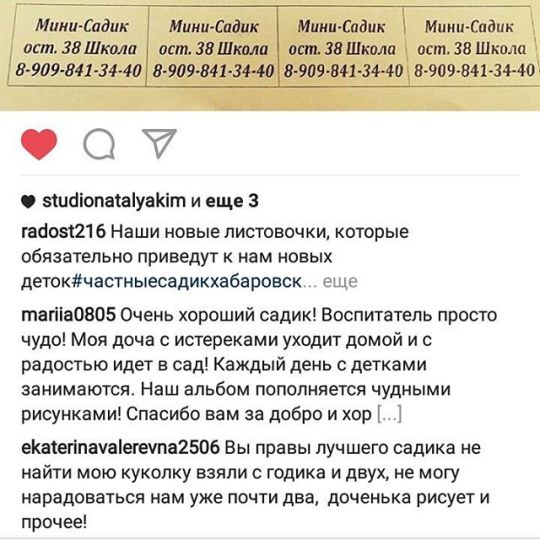 | Мини-Садик ост. 38 Школа 8-909-841-34-40 | Мини-Садик ост. 38 Школа 8-909-841-34-40 | Мини-Садик ост. 38 Школа 8-909-841-34-40 | Мини-Садик ост. 38 Школа 8-909-841-34-40 |
|---|---|---|---|

studionatalyakim и еще 3

radost216 Наши новые листовочки, которые обязательно приведут к нам новых деток#частныесадикхабаровск... еще

mariia0805 Очень хороший садик! Воспитатель просто чудо! Моя доча с истереками уходит домой и с радостью идет в сад! Каждый день с детками занимаются. Наш альбом пополняется чудными рисунками! Спасибо вам за добро и хор [...]

ekaterinavalerevna2506 Вы правы лучшего садика не найти мою куколку взяли с годика и двух, не могу нарадоваться нам уже почти два, доченька рисует и прочее!